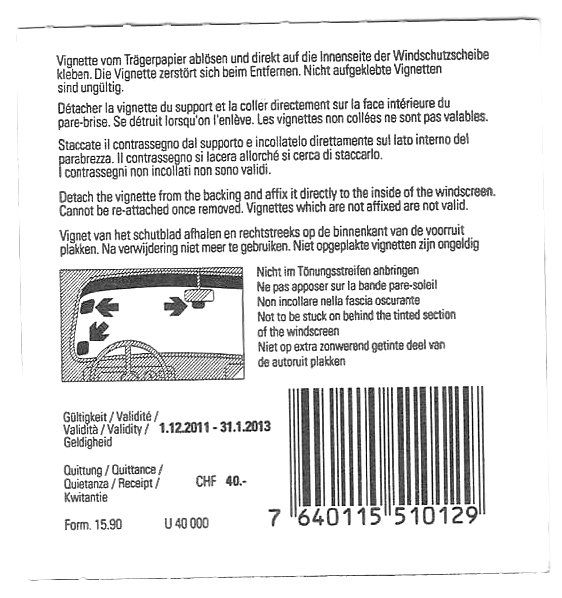 Vignette vom Trägerpapier ablösen und direkt auf die Innenseite der Windschutzscheibe kleben. Die Vignette zerstört sich beim Entfernen. Nicht aufgeklebte Vignetten sind ungültig.

Détacher la vignette du support et la coller directement sur la face intérieure du pare-brise. Se détruit lorsqu'on l'enlève. Les vignettes non collées ne sont pas valables.

Staccate il contrassegno dal supporto e incollatelo direttamente sul lato interno del parabrezza. Il contrassegno si lacera allorché si cerca di staccarlo. I contrassegni non incollati non sono validi.

Detach the vignette from the backing and affix it directly to the inside of the windscreen. Cannot be re-attached once removed. Vignettes which are not affixed are not valid.

Vignet van het schutblad afhalen en rechtstreeks op de binnenkant van de voorruit plakken. Na verwijdering niet meer te gebruiken. Niet opgeplakte vignetten zijn ongeldig

Nicht im Tönungsstreifen anbringen
Ne pas apposer sur la bande pare-soleil
Non incollare nella fascia oscurante
Not to be stuck on behind the tinted section of the windscreen
Niet op extra zonwerend getinte deel van de autoruit plakken

Gültigkeit / Validité / Validità / Validity / Geldigheid
1.12.2011 - 31.1.2013

Quittung / Quittance / Quietanza / Receipt / Kwitantie
CHF 40.-

Form. 15.90
U 40 000

7 640115 510129